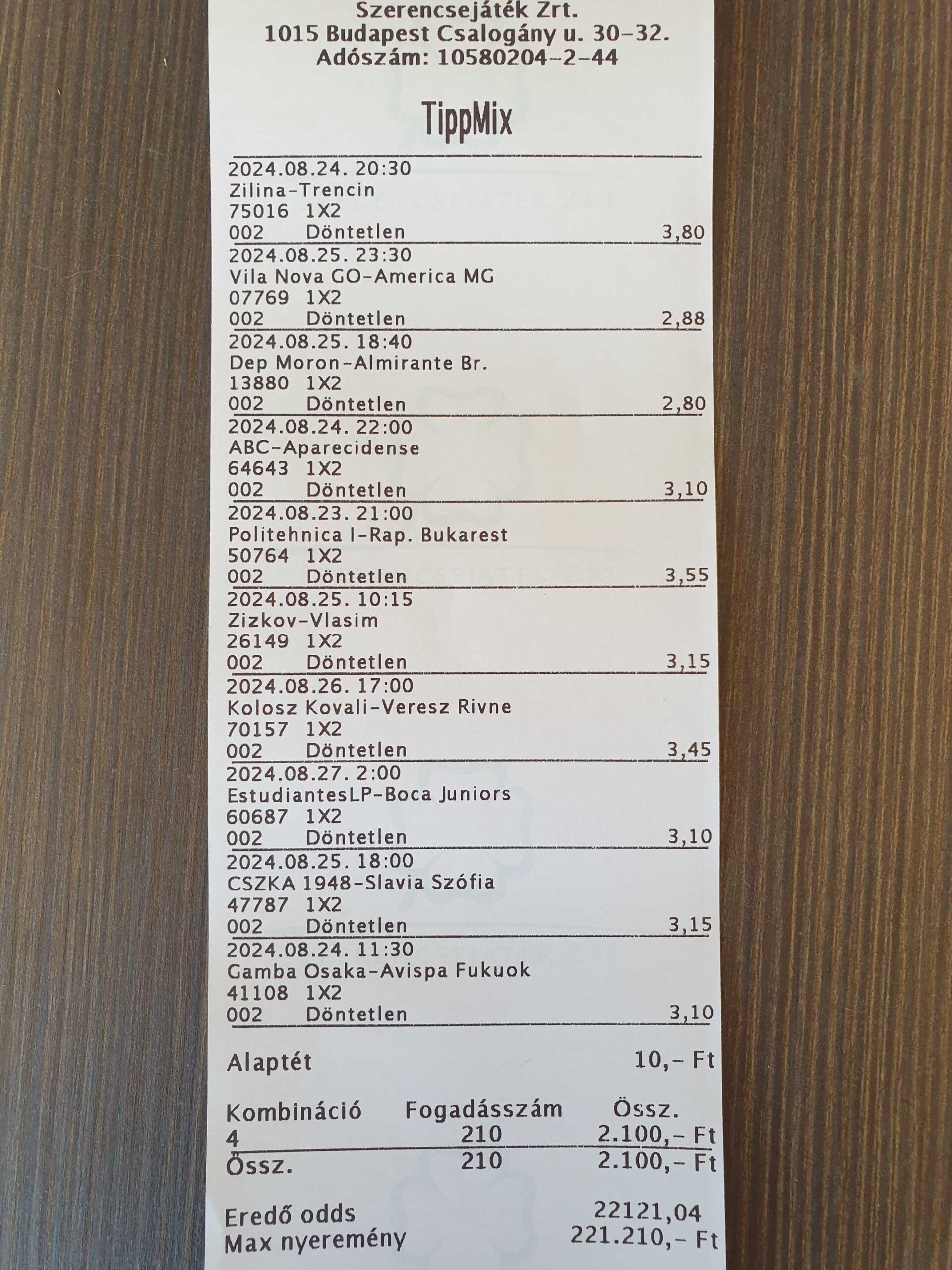 Szerencsejáték Zrt.
1015 Budapest Csalogány u. 30-32.
Adószám: 10580204-2-44

TippMix

2024.08.24. 20:30
Zilina-Trencin
75016 1X2
002 Döntetlen 3,80

2024.08.25. 23:30
Vila Nova GO-America MG
07769 1X2
002 Döntetlen 2,88

2024.08.25. 18:40
Dep Moron-Almirante Br.
13880 1X2
002 Döntetlen 2,80

2024.08.24. 22:00
ABC-Aparecidense
64643 1X2
002 Döntetlen 3,10

2024.08.23. 21:00
Politehnica I-Rap. Bukarest
50764 1X2
002 Döntetlen 3,55

2024.08.25. 10:15
Zizkov-Vlasim
26149 1X2
002 Döntetlen 3,15

2024.08.26. 17:00
Kolosz Kovali-Veresz Rivne
70157 1X2
002 Döntetlen 3,45

2024.08.27. 2:00
EstudiantesLP-Boca Juniors
60687 1X2
002 Döntetlen 3,10

2024.08.25. 18:00
CSZKA 1948-Slavia Szófia
47787 1X2
002 Döntetlen 3,15

2024.08.24. 11:30
Gamba Osaka-Avispa Fukuok
41108 1X2
002 Döntetlen 3,10

Alaptét 10,- Ft

| Kombináció | Fogadásszám | Össz. |
|---|---|---|
| 4 | 210 | 2.100,- Ft |
| Össz. | 210 | 2.100,- Ft |

Eredő odds 22121,04
Max nyeremény 221.210,- Ft

SZERENCSEJÁTÉK ZRT